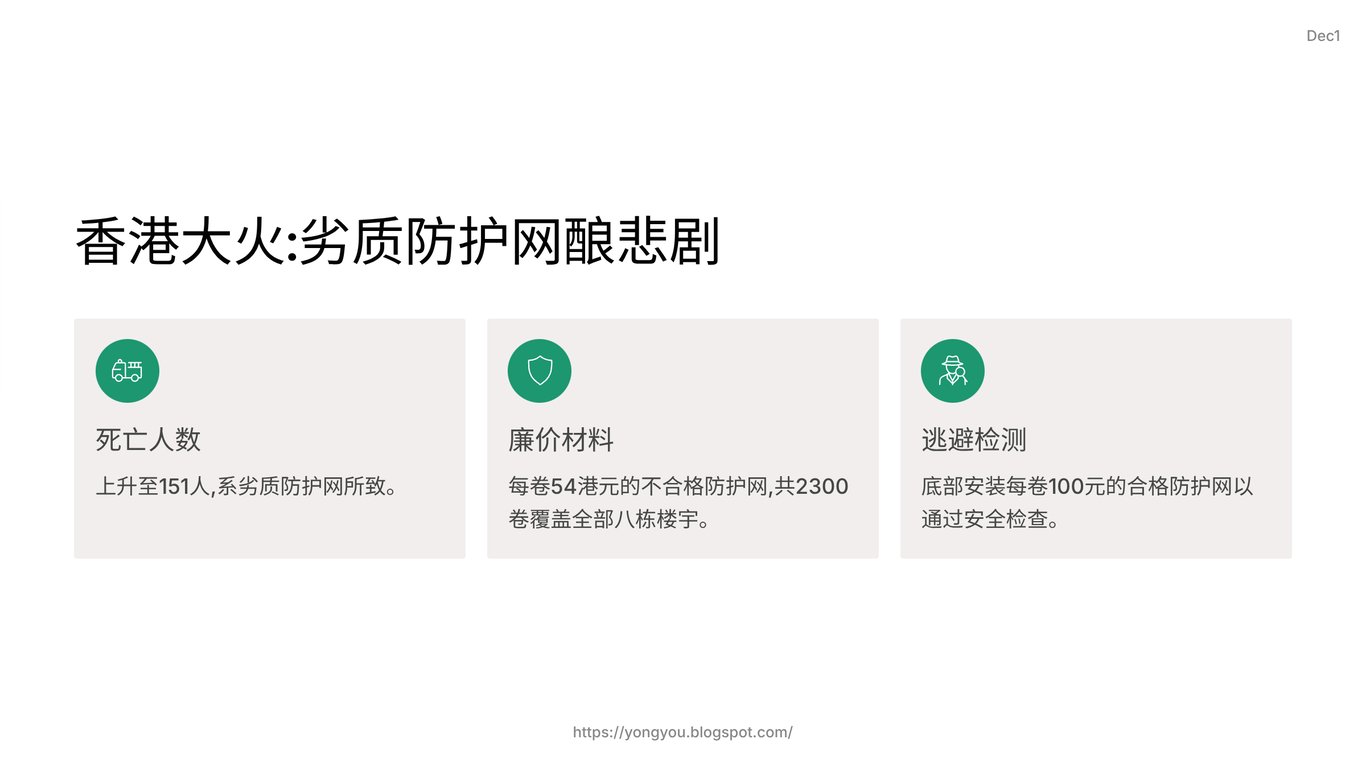 Dec1

香港大火:劣质防护网酿悲剧

死亡人数

上升至151人,系劣质防护网所致。

廉价材料

每卷54港元的不合格防护网,共2300卷覆盖全部八栋楼宇。

逃避检测

底部安装每卷100元的合格防护网以通过安全检查。

https://yongyou.blogspot.com/